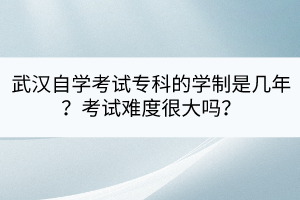 武汉自学考试专科的学制是几年？考试难度很大吗？